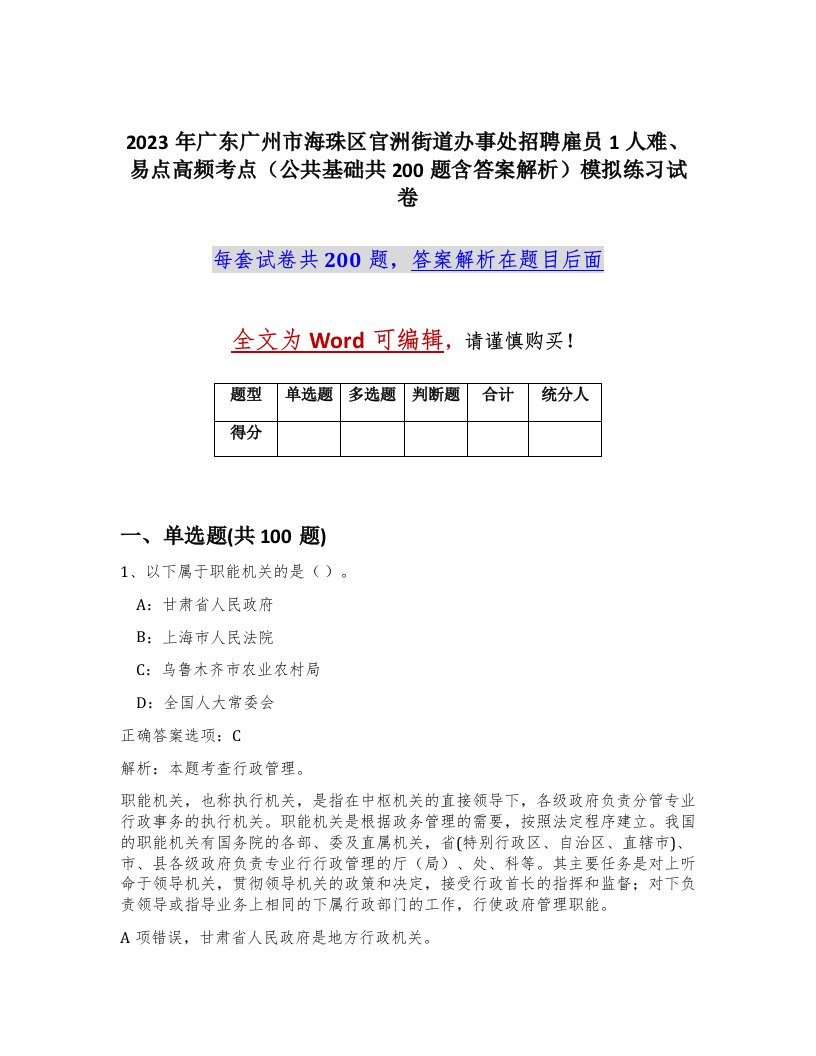 2023年广东广州市海珠区官洲街道办事处招聘雇员1人难、易点高频考点（公共基础共200题含答案解析）模拟练习试卷

每套试卷共200题，答案解析在题目后面

全文为Word可编辑，请谨慎购买！

| 题型 | 单选题 | 多选题 | 判断题 | 合计 | 统分人 |
|---|---|---|---|---|---|
| 得分 | | | | | |

一、单选题(共100题)

1、以下属于职能机关的是（）。

A：甘肃省人民政府

B：上海市人民法院

C：乌鲁木齐市农业农村局

D：全国人大常委会

正确答案选项：C

解析：本题考查行政管理。

职能机关，也称执行机关，是指在中枢机关的直接领导下，各级政府负责分管专业行政事务的执行机关。职能机关是根据政务管理的需要，按照法定程序建立。我国的职能机关有国务院的各部、委及直属机关，省(特别行政区、自治区、直辖市)、市、县各级政府负责专业行行政管理的厅（局）、处、科等。其主要任务是对上听命于领导机关，贯彻领导机关的政策和决定，接受行政首长的指挥和监督；对下负责领导或指导业务上相同的下属行政部门的工作，行使政府管理职能。

A项错误，甘肃省人民政府是地方行政机关。